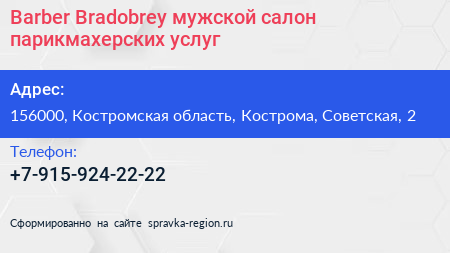 Barber Bradobrey мужской салон парикмахерских услуг

Адрес:

156000, Костромская область, Кострома, Советская, 2

Телефон:

+7-915-924-22-22

Сформированно на сайте spravka-region.ru